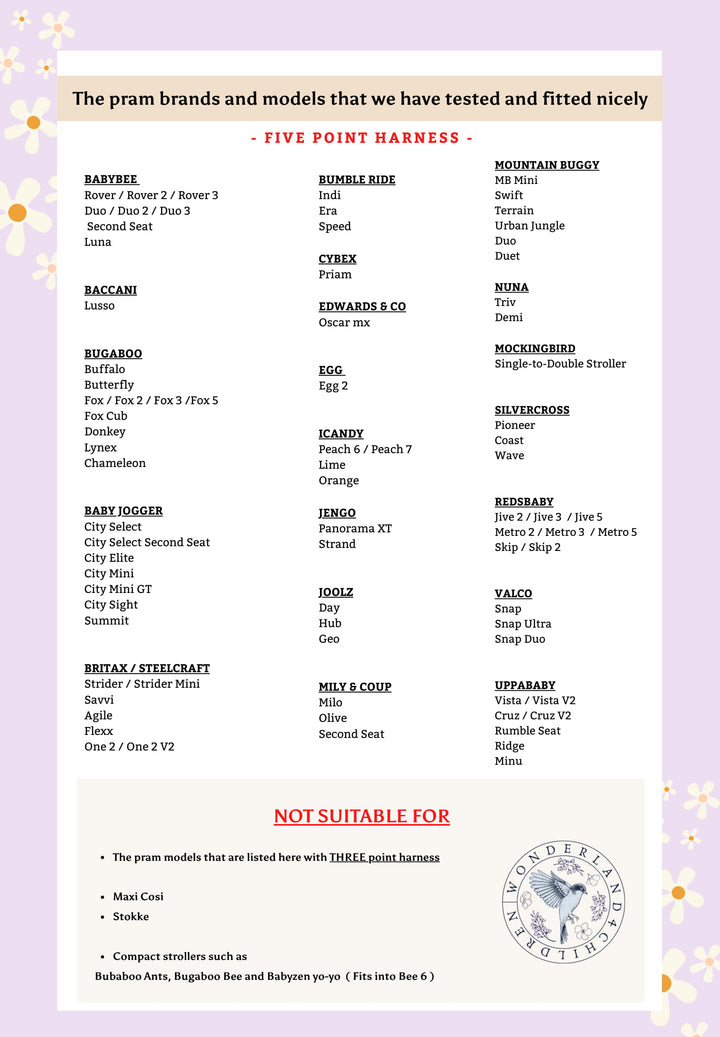 The pram brands and models that we have tested and fitted nicely

- FIVE POINT HARNESS -

BABYBEE
Rover / Rover 2 / Rover 3
Duo / Duo 2 / Duo 3
Second Seat
Luna

BACCANI
Lusso

BUGABOO
Buffalo
Butterfly
Fox / Fox 2 / Fox 3 /Fox 5
Fox Cub
Donkey
Lynex
Chameleon

BABY JOGGER
City Select
City Select Second Seat
City Elite
City Mini
City Mini GT
City Sight
Summit

BRITAX / STEELCRAFT
Strider / Strider Mini
Savvi
Agile
Flexx
One 2 / One 2 V2

BUMBLE RIDE
Indi
Era
Speed

CYBEX
Priam

EDWARDS & CO
Oscar mx

EGG
Egg 2

ICANDY
Peach 6 / Peach 7
Lime
Orange

JENGO
Panorama XT
Strand

JOOLZ
Day
Hub
Geo

MILY & COUP
Milo
Olive
Second Seat

MOUNTAIN BUGGY
MB Mini
Swift
Terrain
Urban Jungle
Duo
Duet

NUNA
Triv
Demi

MOCKINGBIRD
Single-to-Double Stroller

SILVERCROSS
Pioneer
Coast
Wave

REDSBABY
Jive 2 / Jive 3 / Jive 5
Metro 2 / Metro 3 / Metro 5
Skip / Skip 2

VALCO
Snap
Snap Ultra
Snap Duo

UPPABABY
Vista / Vista V2
Cruz / Cruz V2
Rumble Seat
Ridge
Minu

NOT SUITABLE FOR

• The pram models that are listed here with THREE point harness

• Maxi Cosi
• Stokke

• Compact strollers such as
Bubaboo Ants, Bugaboo Bee and Babyzen yo-yo ( Fits into Bee 6 )

WONDERLAND 4 CHILDREN